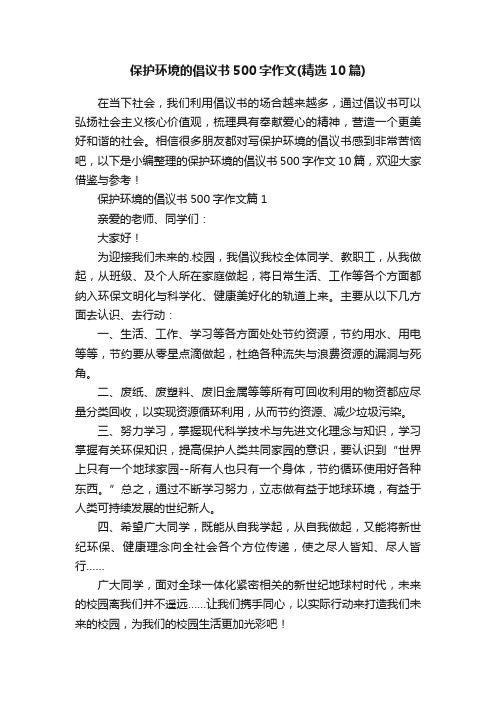 保护环境的倡议书500字作文(精选10篇)

在当下社会，我们利用倡议书的场合越来越多，通过倡议书可以弘扬社会主义核心价值观，梳理具有奉献爱心的精神，营造一个更美好和谐的社会。相信很多朋友都对写保护环境的倡议书感到非常苦恼吧，以下是小编整理的保护环境的倡议书500字作文10篇，欢迎大家借鉴与参考！

保护环境的倡议书500字作文篇1

亲爱的老师、同学们：

大家好！

为迎接我们未来的.校园，我倡议我校全体同学、教职工，从我做起，从班级、及个人所在家庭做起，将日常生活、工作等各个方面都纳入环保文明化与科学化、健康美好化的轨道上来。主要从以下几方面去认识、去行动：

一、生活、工作、学习等各方面处处节约资源，节约用水、用电等等，节约要从零星点滴做起，杜绝各种流失与浪费资源的漏洞与死角。

二、废纸、废塑料、废旧金属等等所有可回收利用的物资都应尽量分类回收，以实现资源循环利用，从而节约资源、减少垃圾污染。

三、努力学习，掌握现代科学技术与先进文化理念与知识，学习掌握有关环保知识，提高保护人类共同家园的意识，要认识到“世界上只有一个地球家园--所有人也只有一个身体，节约循环使用好各种东西。”总之，通过不断学习努力，立志做有益于地球环境，有益于人类可持续发展的世纪新人。

四、希望广大同学，既能从自我学起，从自我做起，又能将新世纪环保、健康理念向全社会各个方位传递，使之尽人皆知、尽人皆行……

广大同学，面对全球一体化紧密相关的新世纪地球村时代，未来的校园离我们并不遥远……让我们携手同心，以实际行动来打造我们未来的校园，为我们的校园生活更加光彩吧！